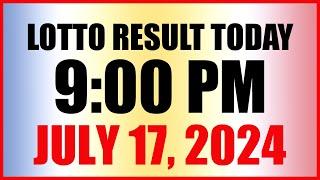 LOTTO RESULT TODAY
9:00 PM
JULY 17, 2024